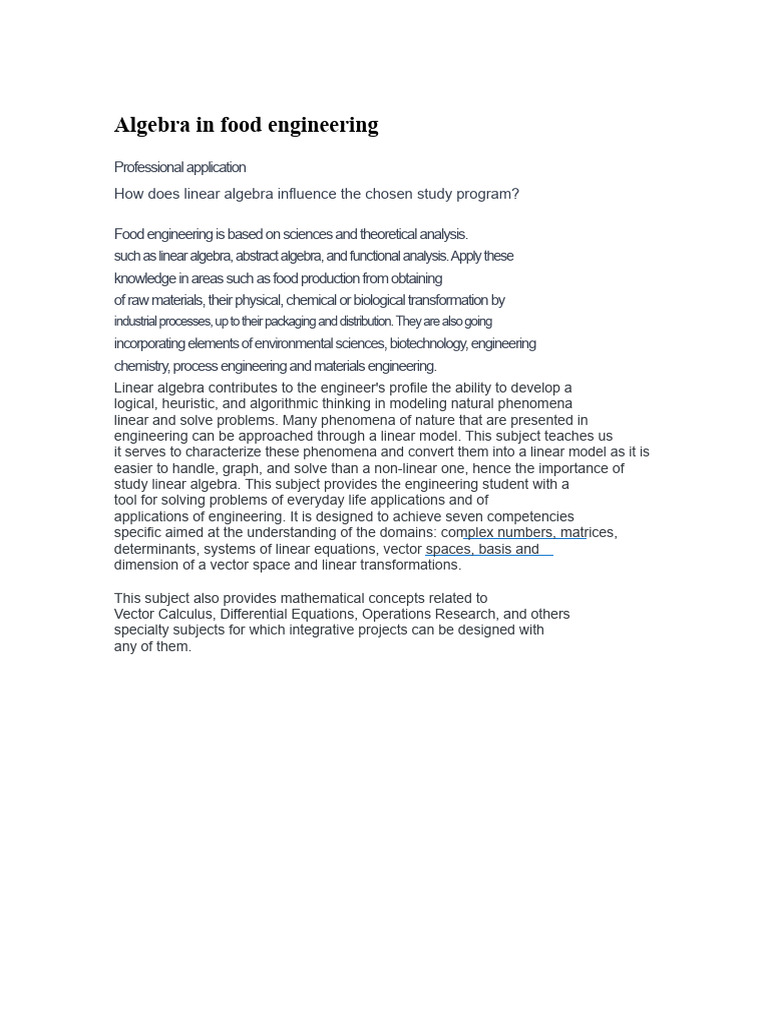 Algebra in food engineering

Professional application

How does linear algebra influence the chosen study program?

Food engineering is based on sciences and theoretical analysis. such as linear algebra, abstract algebra, and functional analysis. Apply these knowledge in areas such as food production from obtaining of raw materials, their physical, chemical or biological transformation by industrial processes, up to their packaging and distribution. They are also going incorporating elements of environmental sciences, biotechnology, engineering chemistry, process engineering and materials engineering.

Linear algebra contributes to the engineer's profile the ability to develop a logical, heuristic, and algorithmic thinking in modeling natural phenomena linear and solve problems. Many phenomena of nature that are presented in engineering can be approached through a linear model. This subject teaches us it serves to characterize these phenomena and convert them into a linear model as it is easier to handle, graph, and solve than a non-linear one, hence the importance of study linear algebra. This subject provides the engineering student with a tool for solving problems of everyday life applications and of applications of engineering. It is designed to achieve seven competencies specific aimed at the understanding of the domains: complex numbers, matrices, determinants, systems of linear equations, vector spaces, basis and dimension of a vector space and linear transformations.

This subject also provides mathematical concepts related to Vector Calculus, Differential Equations, Operations Research, and others specialty subjects for which integrative projects can be designed with any of them.